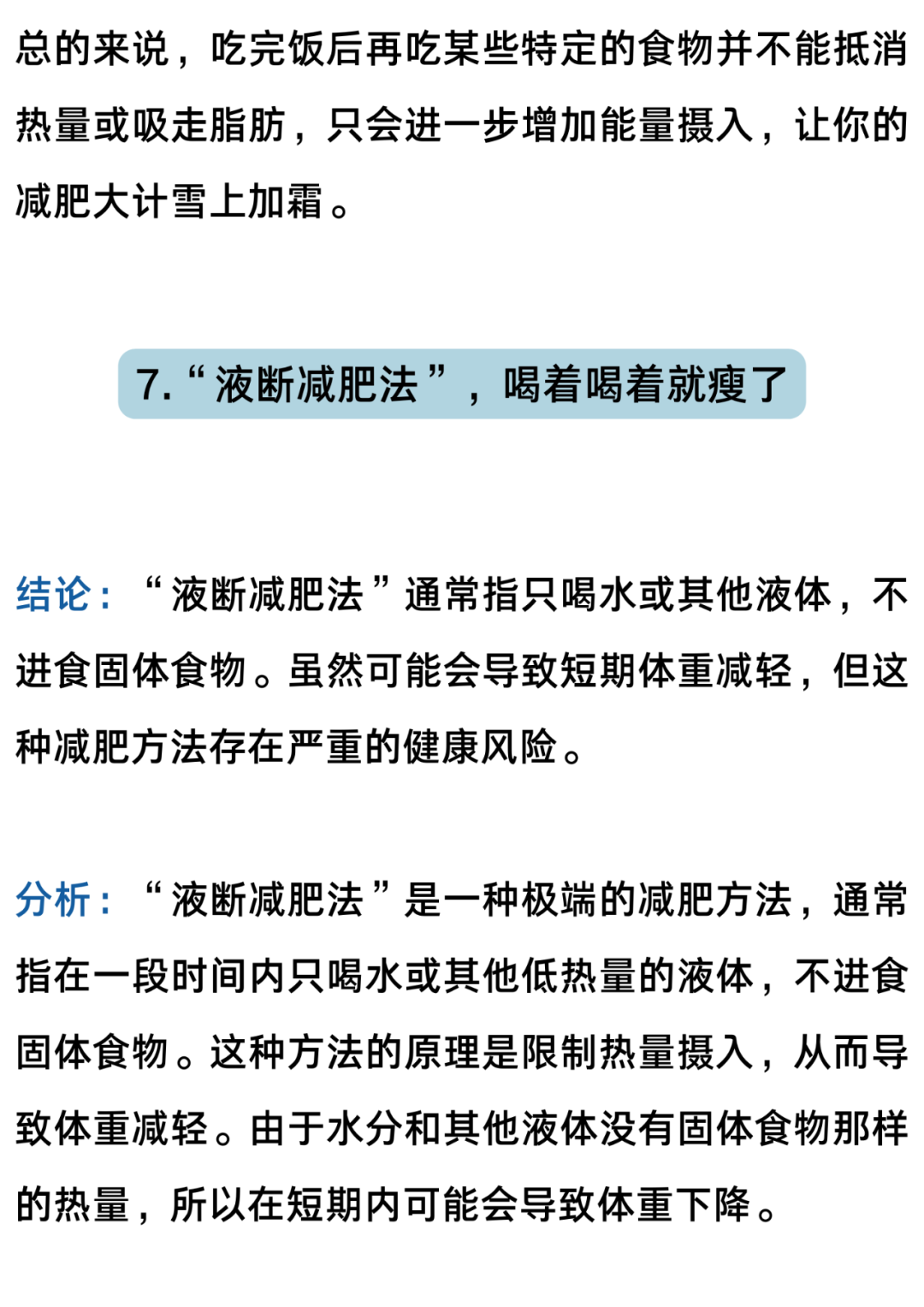 总的来说，吃完饭后再吃某些特定的食物并不能抵消热量或吸走脂肪，只会进一步增加能量摄入，让你的减肥大计雪上加霜。

7.“液断减肥法”，喝着喝着就瘦了

结论：“液断减肥法”通常指只喝水或其他液体，不进食固体食物。虽然可能会导致短期体重减轻，但这种减肥方法存在严重的健康风险。

分析：“液断减肥法”是一种极端的减肥方法，通常指在一段时间内只喝水或其他低热量的液体，不进食固体食物。这种方法的原理是限制热量摄入，从而导致体重减轻。由于水分和其他液体没有固体食物那样的热量，所以在短期内可能会导致体重下降。